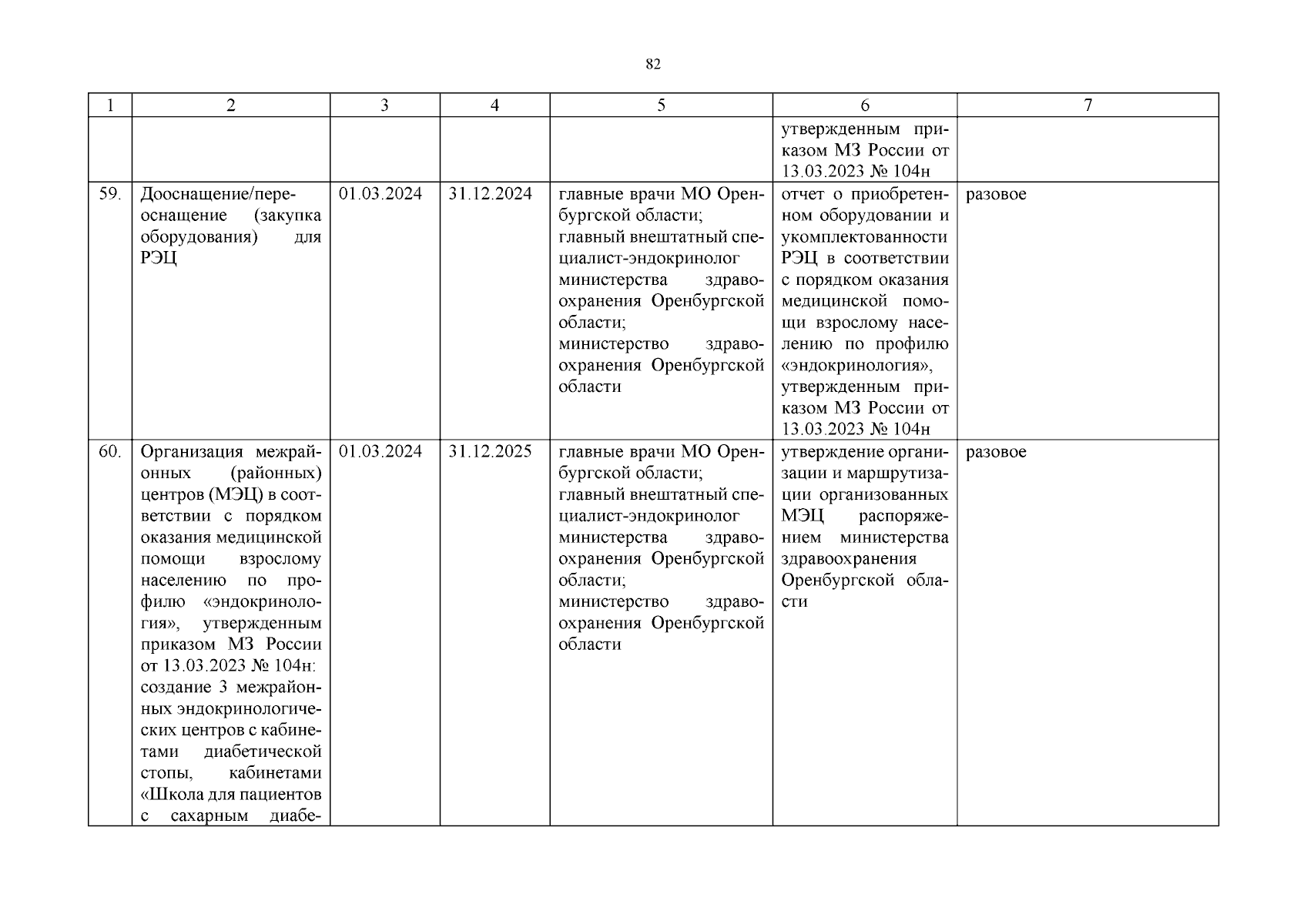 82

| 1 | 2 | 3 | 4 | 5 | 6 | 7 |
|---|---|---|---|---|---|---|
| | | | | | утвержденным приказом МЗ России от 13.03.2023 № 104н | |
| 59. | Дооснащение/переоснащение (закупка оборудования) для РЭЦ | 01.03.2024 | 31.12.2024 | главные врачи МО Оренбургской области; главный внештатный специалист-эндокринолог министерства здравоохранения Оренбургской области; министерство здравоохранения Оренбургской области | отчет о приобретенном оборудовании и укомплектованности РЭЦ в соответствии с порядком оказания медицинской помощи взрослому населению по профилю «эндокринология», утвержденным приказом МЗ России от 13.03.2023 № 104н | разовое |
| 60. | Организация межрайонных (районных) центров (МЭЦ) в соответствии с порядком оказания медицинской помощи взрослому населению по профилю «эндокринология», утвержденным приказом МЗ России от 13.03.2023 № 104н: создание 3 межрайонных эндокринологических центров с кабинетами диабетической стопы, кабинетами «Школа для пациентов с сахарным диабе- | 01.03.2024 | 31.12.2025 | главные врачи МО Оренбургской области; главный внештатный специалист-эндокринолог министерства здравоохранения Оренбургской области; министерство здравоохранения Оренбургской области | утверждение организации и маршрутизации организованных МЭЦ распоряжением министерства здравоохранения Оренбургской области | разовое |